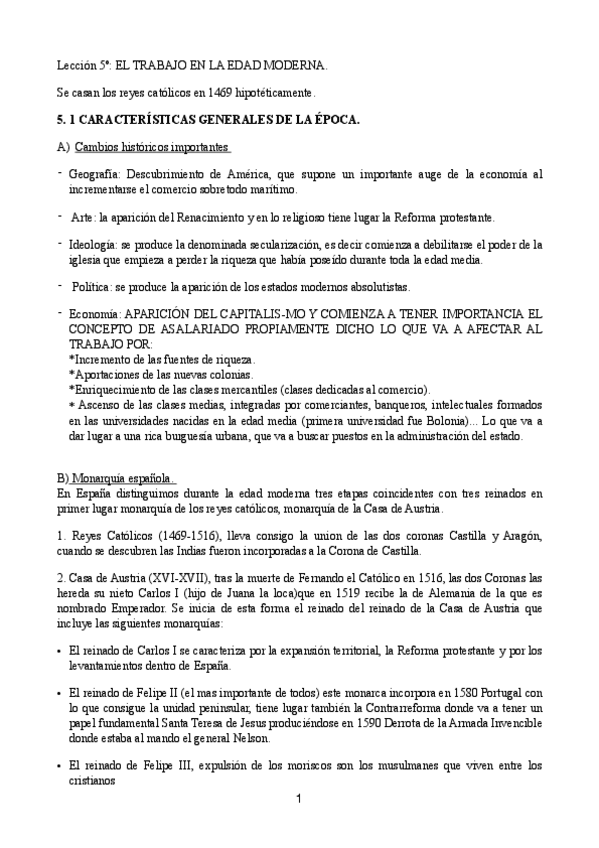 Lección 5ª: EL TRABAJO EN LA EDAD MODERNA.

Se casan los reyes católicos en 1469 hipotéticamente.

5. 1 CARACTERÍSTICAS GENERALES DE LA ÉPOCA.

A) Cambios históricos importantes

- Geografía: Descubrimiento de América, que supone un importante auge de la economía al incrementarse el comercio sobretodo marítimo.

- Arte: la aparición del Renacimiento y en lo religioso tiene lugar la Reforma protestante.

- Ideología: se produce la denominada secularización, es decir comienza a debilitarse el poder de la iglesia que empieza a perder la riqueza que había poseído durante toda la edad media.

- Política: se produce la aparición de los estados modernos absolutistas.

- Economía: APARICIÓN DEL CAPITALIS-MO Y COMIENZA A TENER IMPORTANCIA EL CONCEPTO DE ASALARIADO PROPIAMENTE DICHO LO QUE VA A AFECTAR AL TRABAJO POR:
*Incremento de las fuentes de riqueza.
*Aportaciones de las nuevas colonias.
*Enriquecimiento de las clases mercantiles (clases dedicadas al comercio).
* Ascenso de las clases medias, integradas por comerciantes, banqueros, intelectuales formados en las universidades nacidas en la edad media (primera universidad fue Bolonia)... Lo que va a dar lugar a una rica burguesía urbana, que va a buscar puestos en la administración del estado.

B) Monarquía española.
En España distinguimos durante la edad moderna tres etapas coincidentes con tres reinados en primer lugar monarquía de los reyes católicos, monarquía de la Casa de Austria.

1. Reyes Católicos (1469-1516), lleva consigo la union de las dos coronas Castilla y Aragón, cuando se descubren las Indias fueron incorporadas a la Corona de Castilla.

2. Casa de Austria (XVI-XVII), tras la muerte de Fernando el Católico en 1516, las dos Coronas las hereda su nieto Carlos I (hijo de Juana la loca)que en 1519 recibe la de Alemania de la que es nombrado Emperador. Se inicia de esta forma el reinado del reinado de la Casa de Austria que incluye las siguientes monarquías:

• El reinado de Carlos I se caracteriza por la expansión territorial, la Reforma protestante y por los levantamientos dentro de España.

• El reinado de Felipe II (el mas importante de todos) este monarca incorpora en 1580 Portugal con lo que consigue la unidad peninsular, tiene lugar también la Contrarreforma donde va a tener un papel fundamental Santa Teresa de Jesus produciéndose en 1590 Derrota de la Armada Invencible donde estaba al mando el general Nelson.

• El reinado de Felipe III, expulsión de los moriscos son los musulmanes que viven entre los cristianos

1